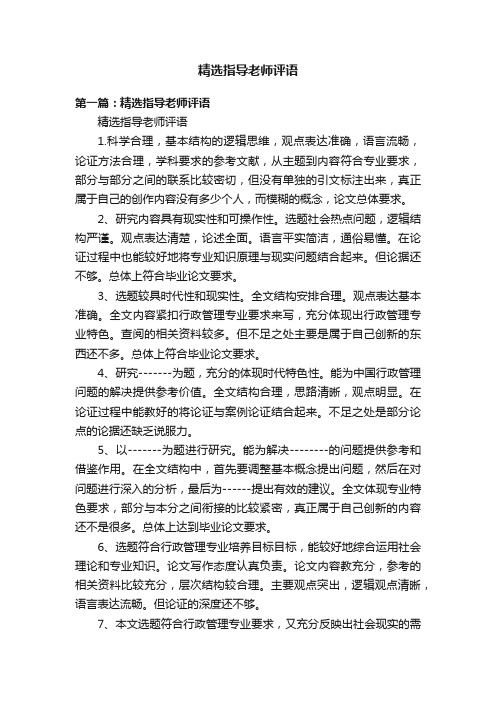 精选指导老师评语

第一篇：精选指导老师评语

精选指导老师评语

1.科学合理，基本结构的逻辑思维，观点表达准确，语言流畅，论证方法合理，学科要求的参考文献，从主题到内容符合专业要求，部分与部分之间的联系比较密切，但没有单独的引文标注出来，真正属于自己的创作内容没有多少个人，而模糊的概念，论文总体要求。

2、研究内容具有现实性和可操作性。选题社会热点问题，逻辑结构严谨。观点表达清楚，论述全面。语言平实简洁，通俗易懂。在论证过程中也能较好地将专业知识原理与现实问题结合起来。但论据还不够。总体上符合毕业论文要求。

3、选题较具时代性和现实性。全文结构安排合理。观点表达基本准确。全文内容紧扣行政管理专业要求来写，充分体现出行政管理专业特色。查阅的相关资料较多。但不足之处主要是属于自己创新的东西还不多。总体上符合毕业论文要求。

4、研究-------为题，充分的体现时代特色性。能为中国行政管理问题的解决提供参考价值。全文结构合理，思路清晰，观点明显。在论证过程中能教好的将论证与案例论证结合起来。不足之处是部分论点的论据还缺乏说服力。

5、以-------为题进行研究。能为解决--------的问题提供参考和借鉴作用。在全文结构中，首先要调整基本概念提出问题，然后在对问题进行深入的分析，最后为------提出有效的建议。全文体现专业特色要求，部分与本分之间衔接的比较紧密，真正属于自己创新的内容还不是很多。总体上达到毕业论文要求。

6、选题符合行政管理专业培养目标目标，能较好地综合运用社会理论和专业知识。论文写作态度认真负责。论文内容教充分，参考的相关资料比较充分，层次结构较合理。主要观点突出，逻辑观点清晰，语言表达流畅。但论证的深度还不够。

7、本文选题符合行政管理专业要求，又充分反映出社会现实的需